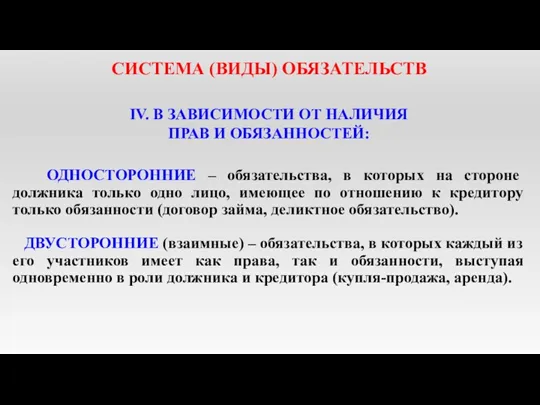 СИСТЕМА (ВИДЫ) ОБЯЗАТЕЛЬСТВ

IV. В ЗАВИСИМОСТИ ОТ НАЛИЧИЯ ПРАВ И ОБЯЗАННОСТЕЙ:

ОДНОСТОРОННИЕ – обязательства, в которых на стороне должника только одно лицо, имеющее по отношению к кредитору только обязанности (договор займа, деликтное обязательство).

ДВУСТОРОННИЕ (взаимные) – обязательства, в которых каждый из его участников имеет как права, так и обязанности, выступая одновременно в роли должника и кредитора (купля-продажа, аренда).